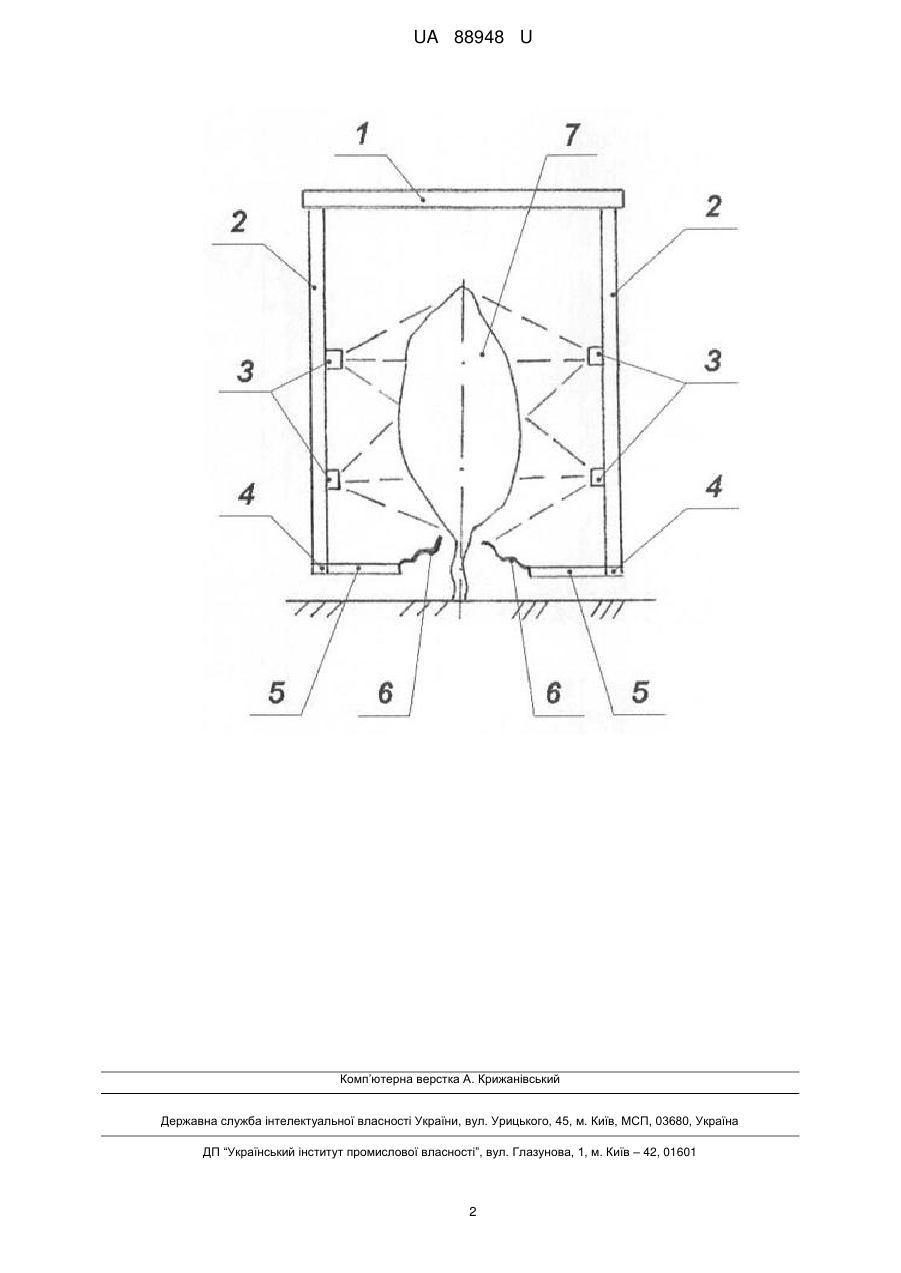 UA 88948 U

1
7
2
2
3
3
4
4
5
6
6
5

Комп'ютерна верстка А. Крижанівський

Державна служба інтелектуальної власності України, вул. Урицького, 45, м. Київ, МСП, 03680, Україна

ДП "Український інститут промислової власності", вул. Глазунова, 1, м. Київ – 42, 01601

2